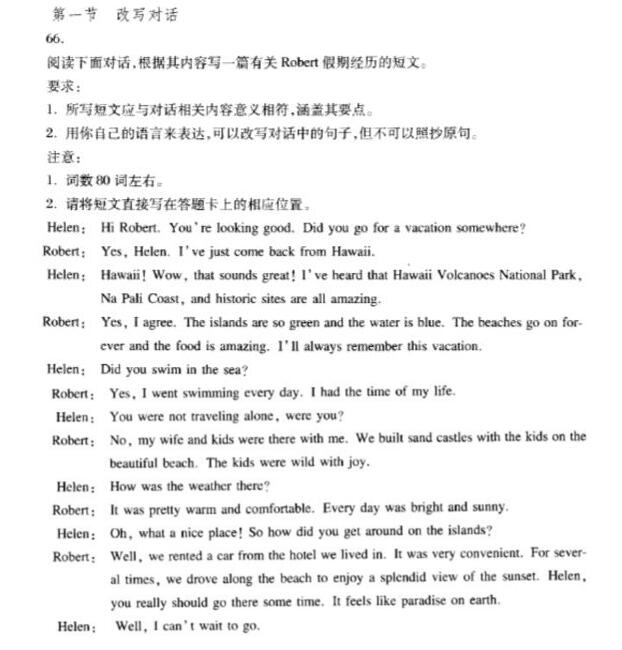 第一节　改写对话

66.

阅读下面对话，根据其内容写一篇有关 Robert 假期经历的短文。

要求：

1. 所写短文应与对话相关内容意义相符，涵盖其要点。

2. 用你自己的语言来表达，可以改写对话中的句子，但不可以照抄原句。

注意：

1. 词数 80 词左右。

2. 请将短文直接写在答题卡上的相应位置。

Helen: Hi Robert. You're looking good. Did you go for a vacation somewhere?

Robert: Yes, Helen. I've just come back from Hawaii.

Helen: Hawaii! Wow, that sounds great! I've heard that Hawaii Volcanoes National Park, Na Pali Coast, and historic sites are all amazing.

Robert: Yes, I agree. The islands are so green and the water is blue. The beaches go on forever and the food is amazing. I'll always remember this vacation.

Helen: Did you swim in the sea?

Robert: Yes, I went swimming every day. I had the time of my life.

Helen: You were not traveling alone, were you?

Robert: No, my wife and kids were there with me. We built sand castles with the kids on the beautiful beach. The kids were wild with joy.

Helen: How was the weather there?

Robert: It was pretty warm and comfortable. Every day was bright and sunny.

Helen: Oh, what a nice place! So how did you get around on the islands?

Robert: Well, we rented a car from the hotel we lived in. It was very convenient. For several times, we drove along the beach to enjoy a splendid view of the sunset. Helen, you really should go there some time. It feels like paradise on earth.

Helen: Well, I can't wait to go.